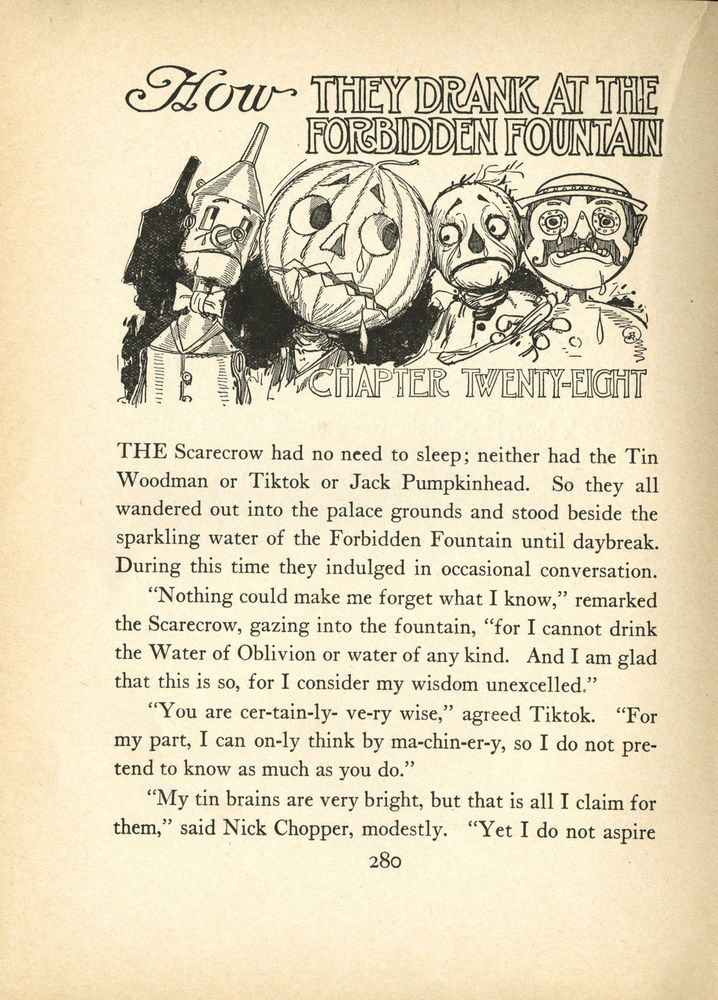 How THEY DRANK AT THE FORBIDDEN FOUNTAIN

CHAPTER TWENTY-EIGHT

THE Scarecrow had no need to sleep; neither had the Tin Woodman or Tiktok or Jack Pumpkinhead. So they all wandered out into the palace grounds and stood beside the sparkling water of the Forbidden Fountain until daybreak. During this time they indulged in occasional conversation.

"Nothing could make me forget what I know," remarked the Scarecrow, gazing into the fountain, "for I cannot drink the Water of Oblivion or water of any kind. And I am glad that this is so, for I consider my wisdom unexcelled."

"You are cer-tain-ly- ve-ry wise," agreed Tiktok. "For my part, I can on-ly think by ma-chin-er-y, so I do not pretend to know as much as you do."

"My tin brains are very bright, but that is all I claim for them," said Nick Chopper, modestly. "Yet I do not aspire

280